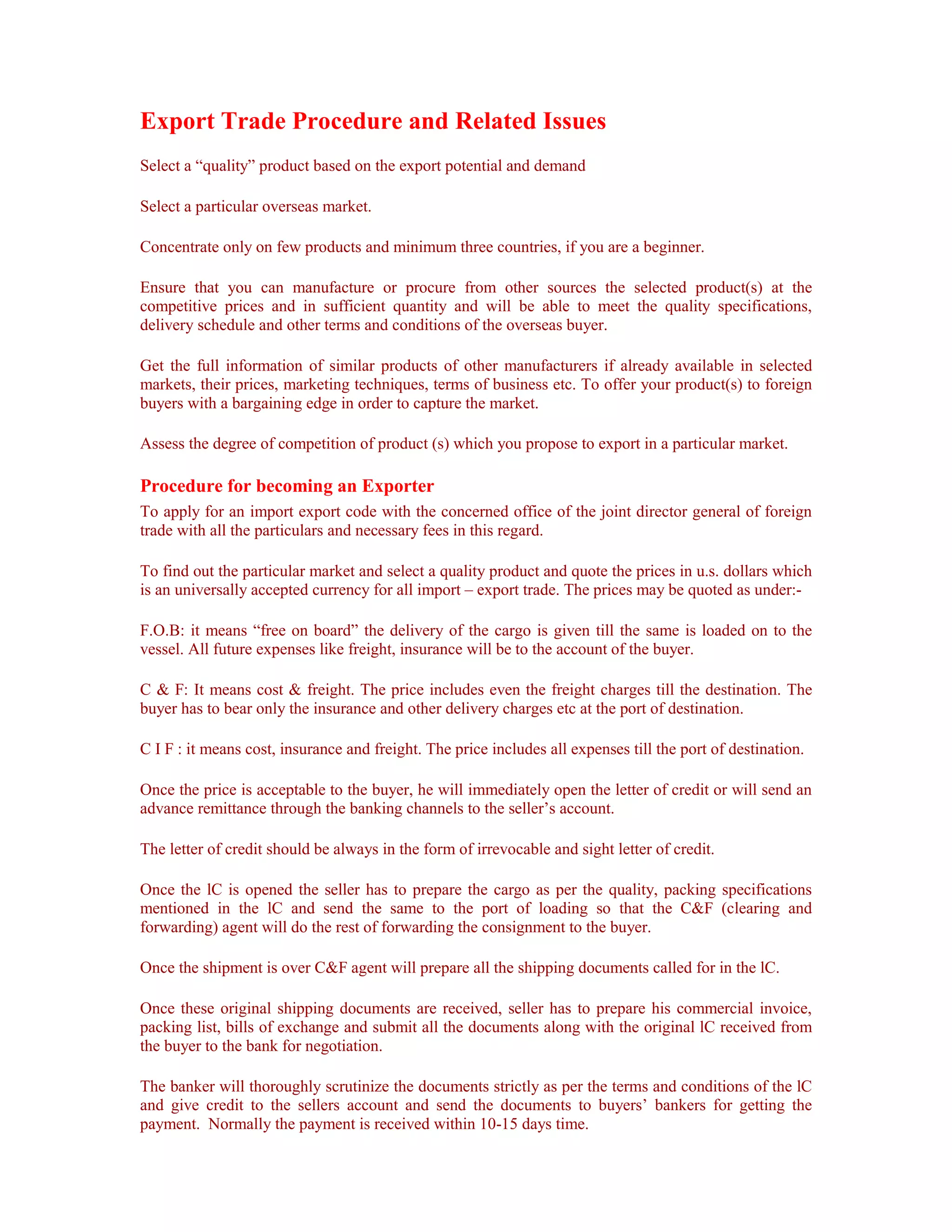 Export Trade Procedure and Related Issues

Select a “quality” product based on the export potential and demand

Select a particular overseas market.

Concentrate only on few products and minimum three countries, if you are a beginner.

Ensure that you can manufacture or procure from other sources the selected product(s) at the competitive prices and in sufficient quantity and will be able to meet the quality specifications, delivery schedule and other terms and conditions of the overseas buyer.

Get the full information of similar products of other manufacturers if already available in selected markets, their prices, marketing techniques, terms of business etc. To offer your product(s) to foreign buyers with a bargaining edge in order to capture the market.

Assess the degree of competition of product (s) which you propose to export in a particular market.

Procedure for becoming an Exporter

To apply for an import export code with the concerned office of the joint director general of foreign trade with all the particulars and necessary fees in this regard.

To find out the particular market and select a quality product and quote the prices in u.s. dollars which is an universally accepted currency for all import – export trade. The prices may be quoted as under:-

F.O.B: it means “free on board” the delivery of the cargo is given till the same is loaded on to the vessel. All future expenses like freight, insurance will be to the account of the buyer.

C & F: It means cost & freight. The price includes even the freight charges till the destination. The buyer has to bear only the insurance and other delivery charges etc at the port of destination.

C I F : it means cost, insurance and freight. The price includes all expenses till the port of destination.

Once the price is acceptable to the buyer, he will immediately open the letter of credit or will send an advance remittance through the banking channels to the seller’s account.

The letter of credit should be always in the form of irrevocable and sight letter of credit.

Once the lC is opened the seller has to prepare the cargo as per the quality, packing specifications mentioned in the lC and send the same to the port of loading so that the C&F (clearing and forwarding) agent will do the rest of forwarding the consignment to the buyer.

Once the shipment is over C&F agent will prepare all the shipping documents called for in the lC.

Once these original shipping documents are received, seller has to prepare his commercial invoice, packing list, bills of exchange and submit all the documents along with the original lC received from the buyer to the bank for negotiation.

The banker will thoroughly scrutinize the documents strictly as per the terms and conditions of the lC and give credit to the sellers account and send the documents to buyers’ bankers for getting the payment. Normally the payment is received within 10-15 days time.